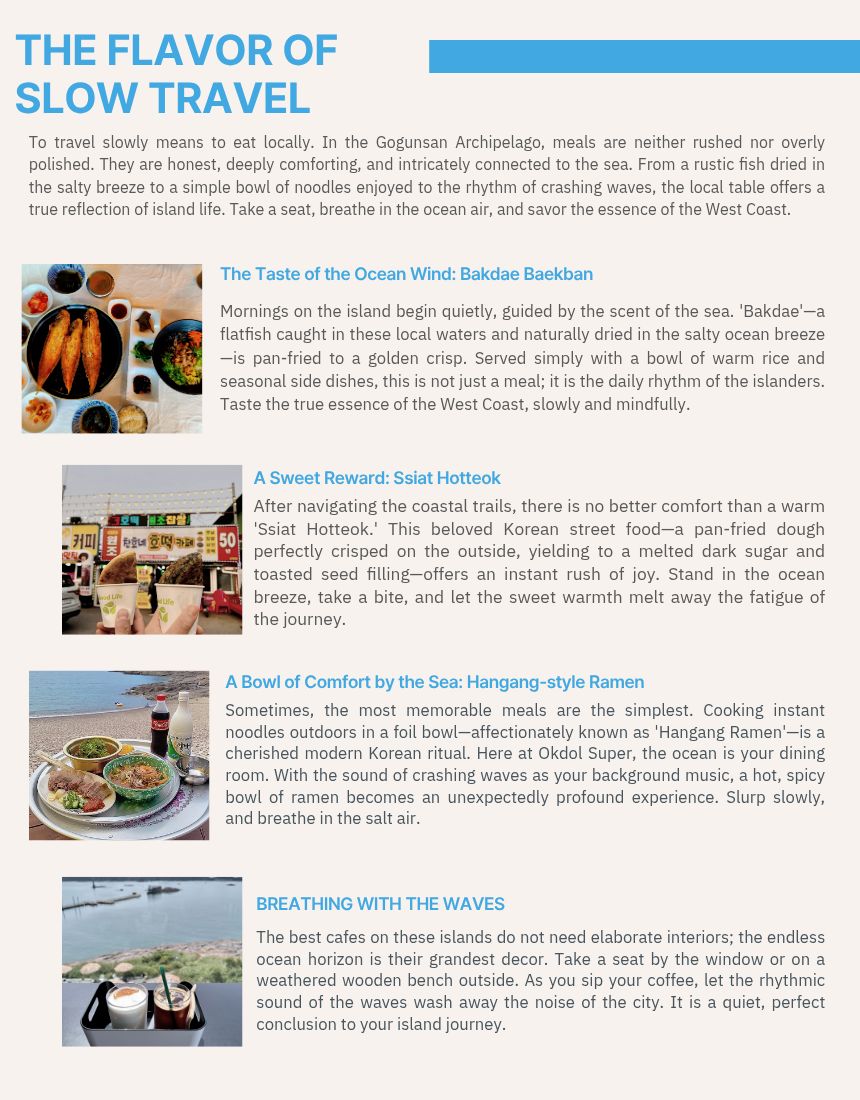 THE FLAVOR OF SLOW TRAVEL

To travel slowly means to eat locally. In the Gogunsan Archipelago, meals are neither rushed nor overly polished. They are honest, deeply comforting, and intricately connected to the sea. From a rustic fish dried in the salty breeze to a simple bowl of noodles enjoyed to the rhythm of crashing waves, the local table offers a true reflection of island life. Take a seat, breathe in the ocean air, and savor the essence of the West Coast.

The Taste of the Ocean Wind: Bakdae Baekban

Mornings on the island begin quietly, guided by the scent of the sea. 'Bakdae'—a flatfish caught in these local waters and naturally dried in the salty ocean breeze—is pan-fried to a golden crisp. Served simply with a bowl of warm rice and seasonal side dishes, this is not just a meal; it is the daily rhythm of the islanders. Taste the true essence of the West Coast, slowly and mindfully.

A Sweet Reward: Ssiat Hotteok

After navigating the coastal trails, there is no better comfort than a warm 'Ssiat Hotteok.' This beloved Korean street food—a pan-fried dough perfectly crisped on the outside, yielding to a melted dark sugar and toasted seed filling—offers an instant rush of joy. Stand in the ocean breeze, take a bite, and let the sweet warmth melt away the fatigue of the journey.

A Bowl of Comfort by the Sea: Hangang-style Ramen

Sometimes, the most memorable meals are the simplest. Cooking instant noodles outdoors in a foil bowl—affectionately known as 'Hangang Ramen'—is a cherished modern Korean ritual. Here at Okdol Super, the ocean is your dining room. With the sound of crashing waves as your background music, a hot, spicy bowl of ramen becomes an unexpectedly profound experience. Slurp slowly, and breathe in the salt air.

BREATHING WITH THE WAVES

The best cafes on these islands do not need elaborate interiors; the endless ocean horizon is their grandest decor. Take a seat by the window or on a weathered wooden bench outside. As you sip your coffee, let the rhythmic sound of the waves wash away the noise of the city. It is a quiet, perfect conclusion to your island journey.